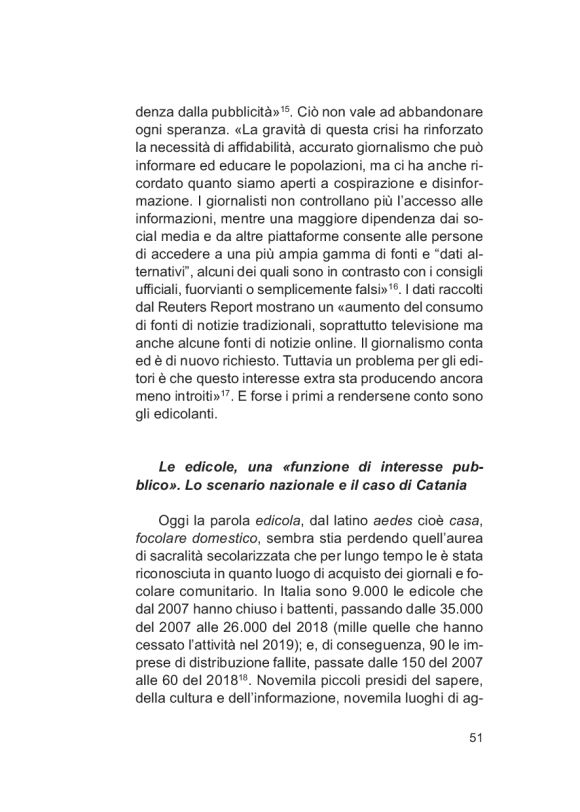 denza dalla pubblicità»$^{15}$. Ciò non vale ad abbandonare ogni speranza. «La gravità di questa crisi ha rinforzato la necessità di affidabilità, accurato giornalismo che può informare ed educare le popolazioni, ma ci ha anche ricordato quanto siamo aperti a cospirazione e disinformazione. I giornalisti non controllano più l'accesso alle informazioni, mentre una maggiore dipendenza dai social media e da altre piattaforme consente alle persone di accedere a una più ampia gamma di fonti e "dati alternativi", alcuni dei quali sono in contrasto con i consigli ufficiali, fuorvianti o semplicemente falsi»$^{16}$. I dati raccolti dal Reuters Report mostrano un «aumento del consumo di fonti di notizie tradizionali, soprattutto televisione ma anche alcune fonti di notizie online. Il giornalismo conta ed è di nuovo richiesto. Tuttavia un problema per gli editori è che questo interesse extra sta producendo ancora meno introiti»$^{17}$. E forse i primi a rendersene conto sono gli edicolanti.

Le edicole, una «funzione di interesse pubblico». Lo scenario nazionale e il caso di Catania

Oggi la parola edicola, dal latino aedes cioè casa, focolare domestico, sembra stia perdendo quell'aurea di sacralità secolarizzata che per lungo tempo le è stata riconosciuta in quanto luogo di acquisto dei giornali e focolare comunitario. In Italia sono 9.000 le edicole che dal 2007 hanno chiuso i battenti, passando dalle 35.000 del 2007 alle 26.000 del 2018 (mille quelle che hanno cessato l'attività nel 2019); e, di conseguenza, 90 le imprese di distribuzione fallite, passate dalle 150 del 2007 alle 60 del 2018$^{18}$. Novemila piccoli presidi del sapere, della cultura e dell'informazione, novemila luoghi di ag-

51